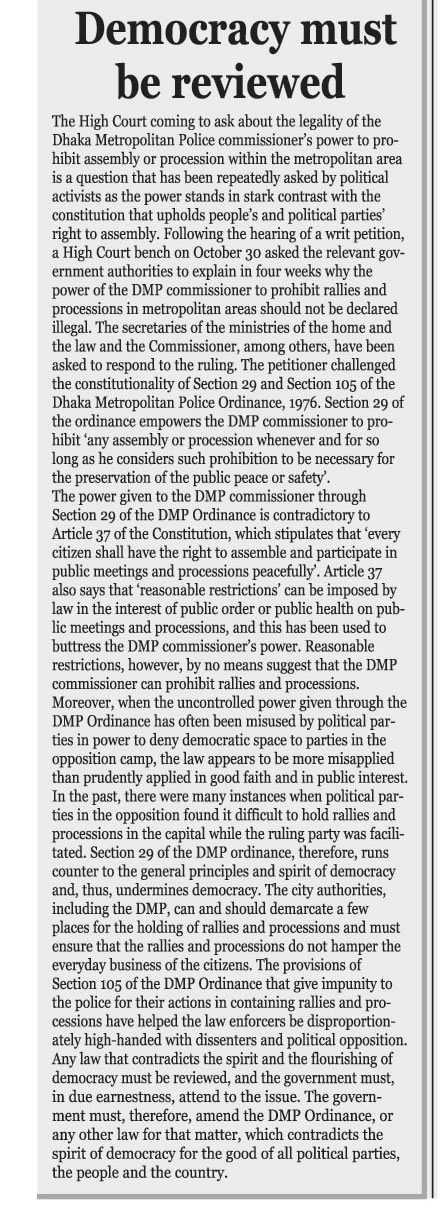 Democracy must be reviewed

The High Court coming to ask about the legality of the Dhaka Metropolitan Police commissioner's power to prohibit assembly or procession within the metropolitan area is a question that has been repeatedly asked by political activists as the power stands in stark contrast with the constitution that upholds people's and political parties' right to assembly. Following the hearing of a writ petition, a High Court bench on October 30 asked the relevant government authorities to explain in four weeks why the power of the DMP commissioner to prohibit rallies and processions in metropolitan areas should not be declared illegal. The secretaries of the ministries of the home and the law and the Commissioner, among others, have been asked to respond to the ruling. The petitioner challenged the constitutionality of Section 29 and Section 105 of the Dhaka Metropolitan Police Ordinance, 1976. Section 29 of the ordinance empowers the DMP commissioner to prohibit 'any assembly or procession whenever and for so long as he considers such prohibition to be necessary for the preservation of the public peace or safety'.
The power given to the DMP commissioner through Section 29 of the DMP Ordinance is contradictory to Article 37 of the Constitution, which stipulates that 'every citizen shall have the right to assemble and participate in public meetings and processions peacefully'. Article 37 also says that 'reasonable restrictions' can be imposed by law in the interest of public order or public health on public meetings and processions, and this has been used to buttress the DMP commissioner's power. Reasonable restrictions, however, by no means suggest that the DMP commissioner can prohibit rallies and processions. Moreover, when the uncontrolled power given through the DMP Ordinance has often been misused by political parties in power to deny democratic space to parties in the opposition camp, the law appears to be more misapplied than prudently applied in good faith and in public interest. In the past, there were many instances when political parties in the opposition found it difficult to hold rallies and processions in the capital while the ruling party was facilitated. Section 29 of the DMP ordinance, therefore, runs counter to the general principles and spirit of democracy and, thus, undermines democracy. The city authorities, including the DMP, can and should demarcate a few places for the holding of rallies and processions and must ensure that the rallies and processions do not hamper the everyday business of the citizens. The provisions of Section 105 of the DMP Ordinance that give impunity to the police for their actions in containing rallies and processions have helped the law enforcers be disproportionately high-handed with dissenters and political opposition. Any law that contradicts the spirit and the flourishing of democracy must be reviewed, and the government must, in due earnestness, attend to the issue. The government must, therefore, amend the DMP Ordinance, or any other law for that matter, which contradicts the spirit of democracy for the good of all political parties, the people and the country.